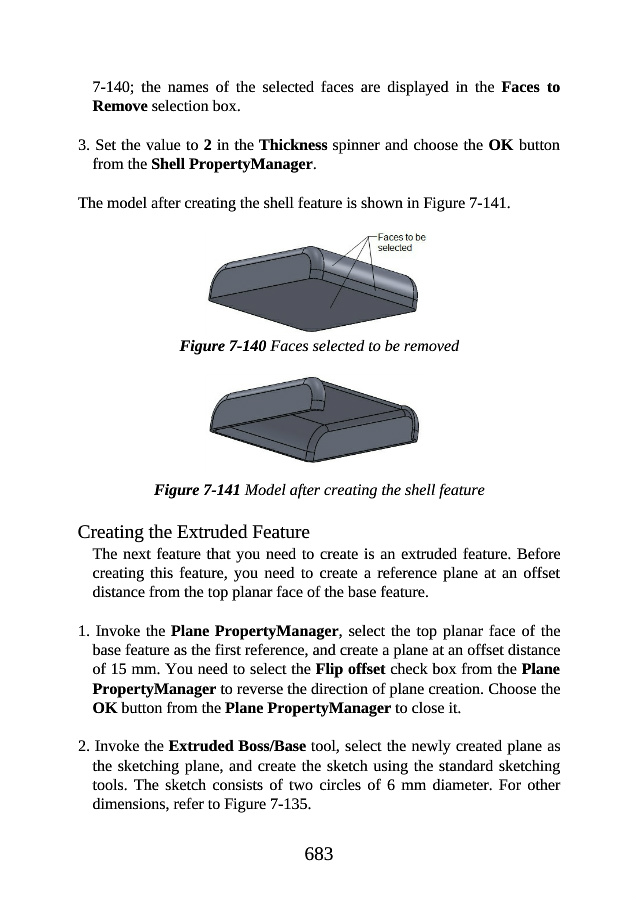 7-140; the names of the selected faces are displayed in the Faces to Remove selection box.

3. Set the value to 2 in the Thickness spinner and choose the OK button from the Shell PropertyManager.

The model after creating the shell feature is shown in Figure 7-141.

Faces to be selected

Figure 7-140 Faces selected to be removed

Figure 7-141 Model after creating the shell feature

Creating the Extruded Feature

The next feature that you need to create is an extruded feature. Before creating this feature, you need to create a reference plane at an offset distance from the top planar face of the base feature.

1. Invoke the Plane PropertyManager, select the top planar face of the base feature as the first reference, and create a plane at an offset distance of 15 mm. You need to select the Flip offset check box from the Plane PropertyManager to reverse the direction of plane creation. Choose the OK button from the Plane PropertyManager to close it.

2. Invoke the Extruded Boss/Base tool, select the newly created plane as the sketching plane, and create the sketch using the standard sketching tools. The sketch consists of two circles of 6 mm diameter. For other dimensions, refer to Figure 7-135.

683